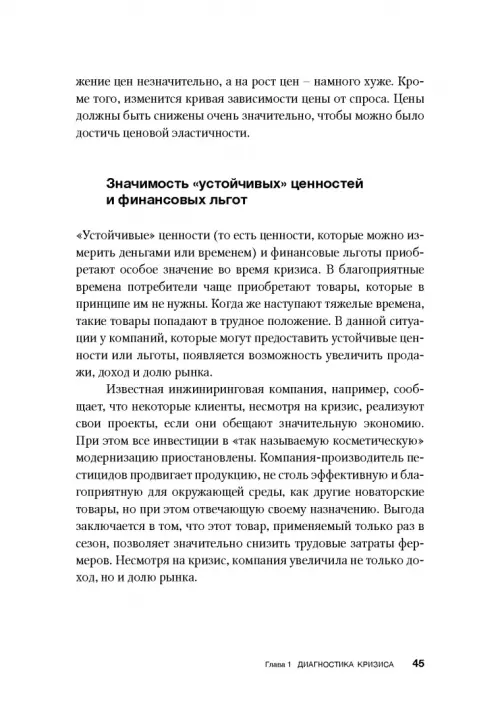 жение цен незначительно, а на рост цен – намного хуже. Кроме того, изменится кривая зависимости цены от спроса. Цены должны быть снижены очень значительно, чтобы можно было достичь ценовой эластичности.

Значимость «устойчивых» ценностей и финансовых льгот

«Устойчивые» ценности (то есть ценности, которые можно измерить деньгами или временем) и финансовые льготы приобретают особое значение во время кризиса. В благоприятные времена потребители чаще приобретают товары, которые в принципе им не нужны. Когда же наступают тяжелые времена, такие товары попадают в трудное положение. В данной ситуации у компаний, которые могут предоставить устойчивые ценности или льготы, появляется возможность увеличить продажи, доход и долю рынка.

Известная инжиниринговая компания, например, сообщает, что некоторые клиенты, несмотря на кризис, реализуют свои проекты, если они обещают значительную экономию. При этом все инвестиции в «так называемую косметическую» модернизацию приостановлены. Компания-производитель пестицидов продвигает продукцию, не столь эффективную и благоприятную для окружающей среды, как другие новаторские товары, но при этом отвечающую своему назначению. Выгода заключается в том, что этот товар, применяемый только раз в сезон, позволяет значительно снизить трудовые затраты фермеров. Несмотря на кризис, компания увеличила не только доход, но и долю рынка.

Глава 1 ДИАГНОСТИКА КРИЗИСА 45